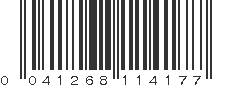 0 041268 114177